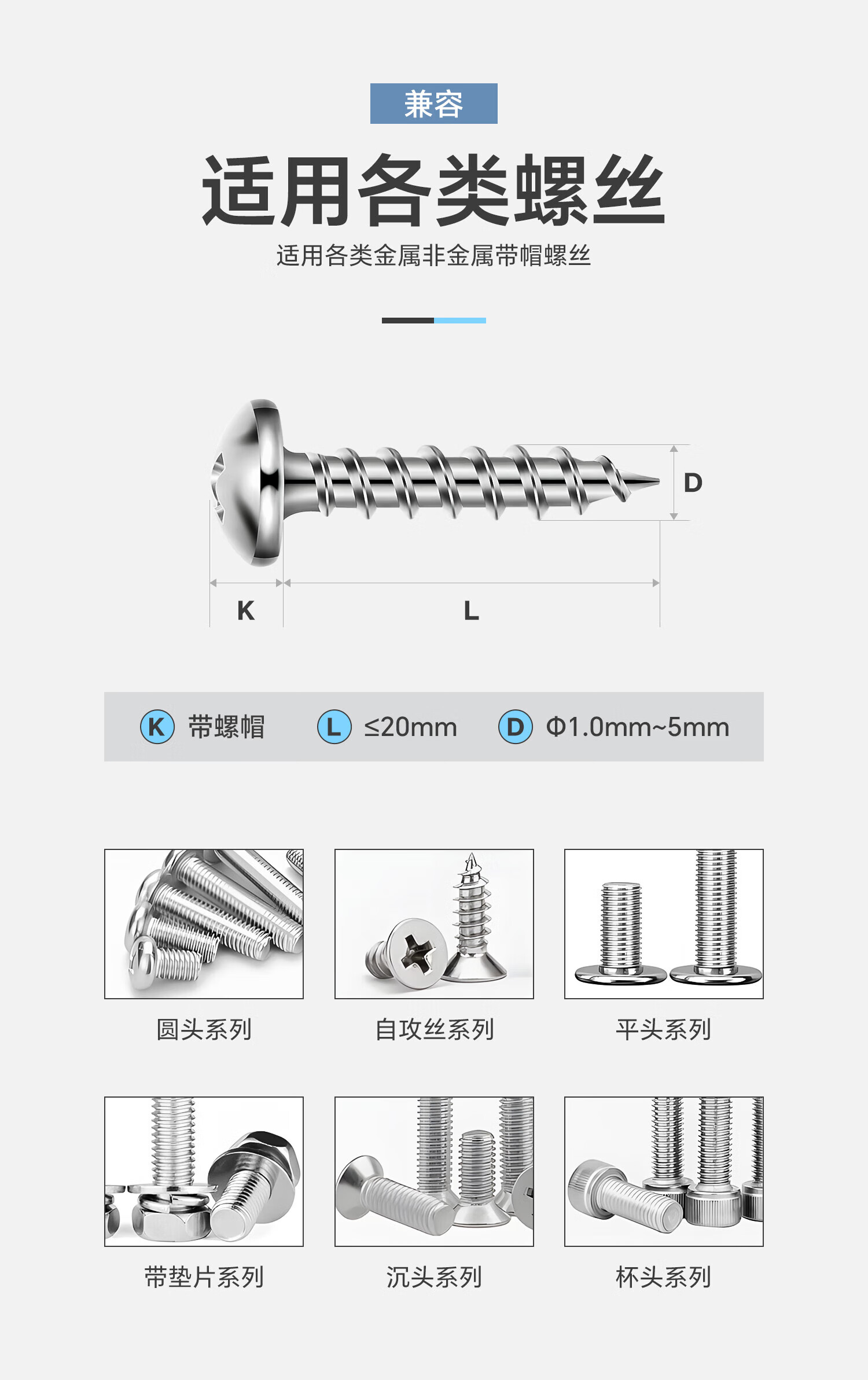 兼容

适用各类螺丝

适用各类金属非金属带帽螺丝

D

K

L

K 带螺帽 L ≤20mm D Φ1.0mm~5mm

圆头系列

自攻丝系列

平头系列

带垫片系列

沉头系列

杯头系列